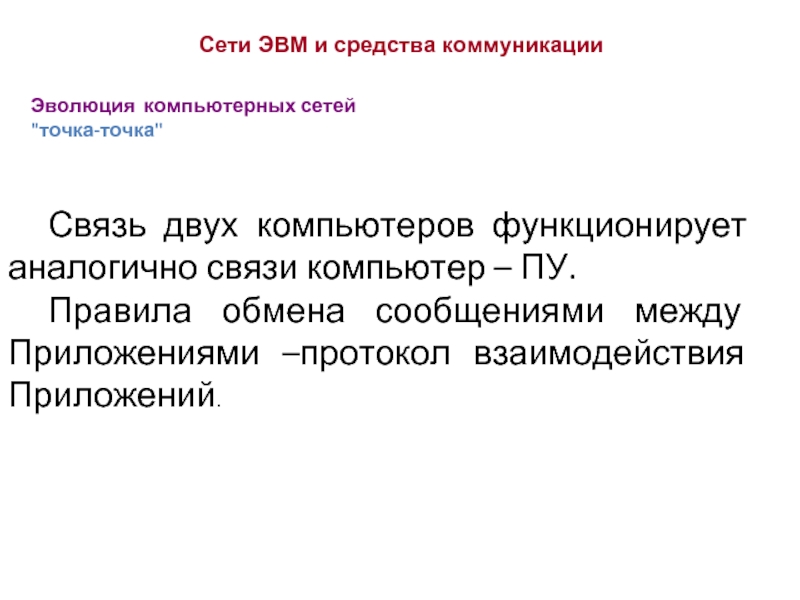 Сети ЭВМ и средства коммуникации

Эволюция компьютерных сетей
"точка-точка"

Связь двух компьютеров функционирует аналогично связи компьютер – ПУ.

Правила обмена сообщениями между Приложениями –протокол взаимодействия Приложений.